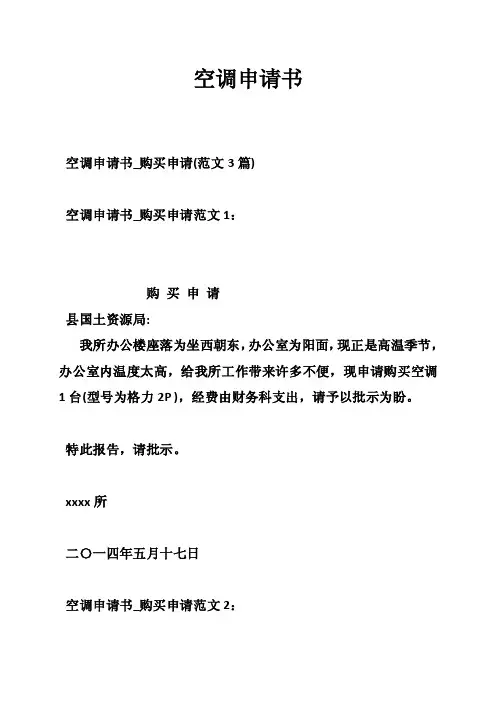 空调申请书

空调申请书_购买申请(范文 3 篇)

空调申请书_购买申请范文 1：

购 买 申 请

县国土资源局:

我所办公楼座落为坐西朝东，办公室为阳面，现正是高温季节，办公室内温度太高，给我所工作带来许多不便，现申请购买空调 1 台(型号为格力 2P)，经费由财务科支出，请予以批示为盼。

特此报告，请批示。

xxxx 所

二〇一四年五月十七日

空调申请书_购买申请范文 2：